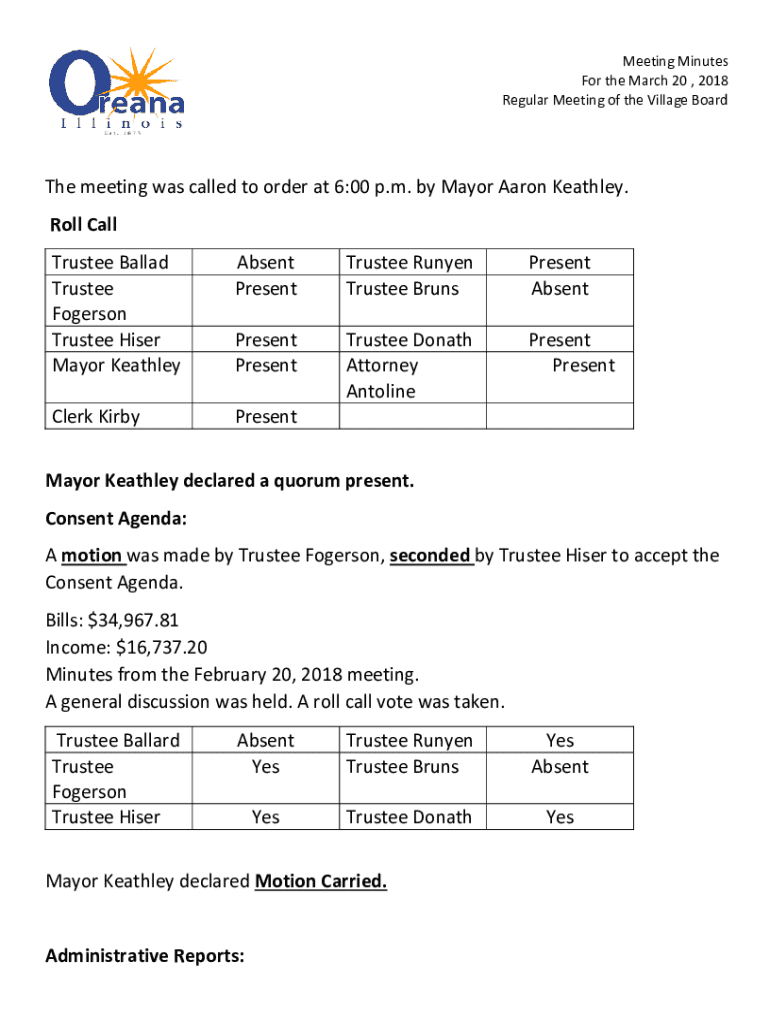 Oreana
Illinois
Est. 1875

Meeting Minutes
For the March 20 , 2018
Regular Meeting of the Village Board

The meeting was called to order at 6:00 p.m. by Mayor Aaron Keathley.

Roll Call

| Trustee Ballad | Absent | Trustee Runyen | Present |
|---|---|---|---|
| Trustee Fogerson | Present | Trustee Bruns | Absent |
| Trustee Hiser | Present | Trustee Donath | Present |
| Mayor Keathley | Present | Attorney Antoline | Present |
| Clerk Kirby | Present | | |

Mayor Keathley declared a quorum present.

Consent Agenda:

A motion was made by Trustee Fogerson, seconded by Trustee Hiser to accept the Consent Agenda.

Bills: $34,967.81
Income: $16,737.20
Minutes from the February 20, 2018 meeting.
A general discussion was held. A roll call vote was taken.

| Trustee Ballard | Absent | Trustee Runyen | Yes |
|---|---|---|---|
| Trustee Fogerson | Yes | Trustee Bruns | Absent |
| Trustee Hiser | Yes | Trustee Donath | Yes |

Mayor Keathley declared Motion Carried.

Administrative Reports: